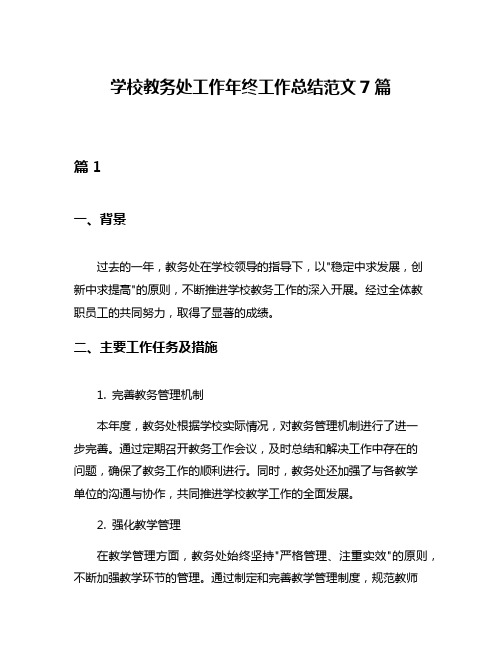 学校教务处工作年终工作总结范文 7 篇

篇 1

一、背景

过去的一年，教务处在学校领导的指导下，以"稳定中求发展，创新中求提高"的原则，不断推进学校教务工作的深入开展。经过全体教职员工的共同努力，取得了显著的成绩。

二、主要工作任务及措施

1. 完善教务管理机制

本年度，教务处根据学校实际情况，对教务管理机制进行了进一步完善。通过定期召开教务工作会议，及时总结和解决工作中存在的问题，确保了教务工作的顺利进行。同时，教务处还加强了与各教学单位的沟通与协作，共同推进学校教学工作的全面发展。

2. 强化教学管理

在教学管理方面，教务处始终坚持"严格管理、注重实效"的原则，不断加强教学环节的管理。通过制定和完善教学管理制度，规范教师